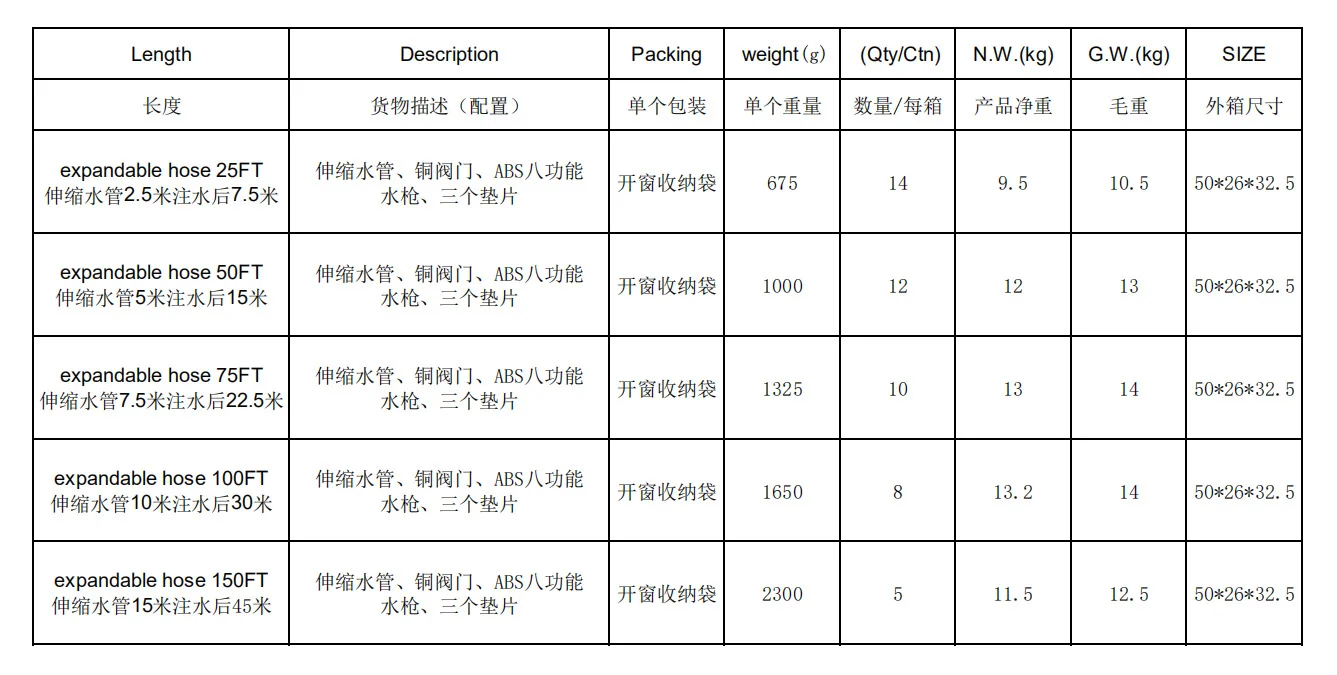 | Length | Description | Packing | weight（g） | (Qty/Ctn) | N.W.(kg) | G.W.(kg) | SIZE |
|---|---|---|---|---|---|---|---|
| 长度 | 货物描述（配置） | 单个包装 | 单个重量 | 数量/每箱 | 产品净重 | 毛重 | 外箱尺寸 |
| expandable hose 25FT 伸缩水管2.5米注水后7.5米 | 伸缩水管、铜阀门、ABS八功能水枪、三个垫片 | 开窗收纳袋 | 675 | 14 | 9.5 | 10.5 | 50*26*32.5 |
| expandable hose 50FT 伸缩水管5米注水后15米 | 伸缩水管、铜阀门、ABS八功能水枪、三个垫片 | 开窗收纳袋 | 1000 | 12 | 12 | 13 | 50*26*32.5 |
| expandable hose 75FT 伸缩水管7.5米注水后22.5米 | 伸缩水管、铜阀门、ABS八功能水枪、三个垫片 | 开窗收纳袋 | 1325 | 10 | 13 | 14 | 50*26*32.5 |
| expandable hose 100FT 伸缩水管10米注水后30米 | 伸缩水管、铜阀门、ABS八功能水枪、三个垫片 | 开窗收纳袋 | 1650 | 8 | 13.2 | 14 | 50*26*32.5 |
| expandable hose 150FT 伸缩水管15米注水后45米 | 伸缩水管、铜阀门、ABS八功能水枪、三个垫片 | 开窗收纳袋 | 2300 | 5 | 11.5 | 12.5 | 50*26*32.5 |